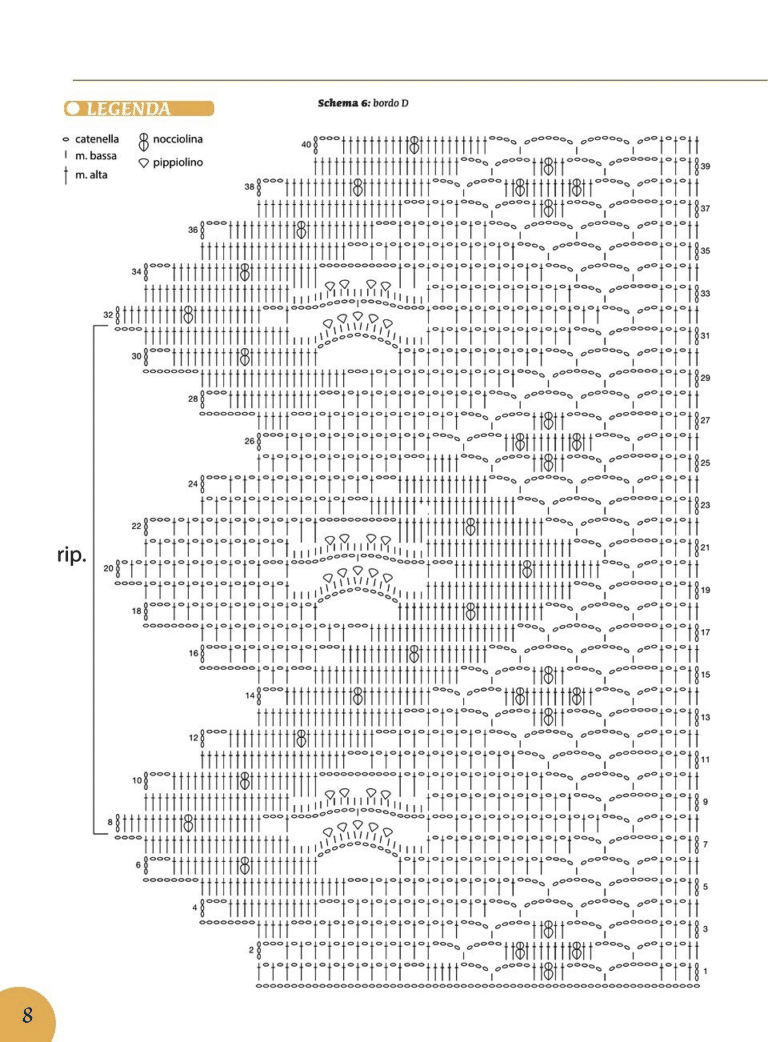 LEGENDA

catenella
m. bassa
m. alta
nocciolina
pippiolino

Schema 6: bordo D

40
39
38
37
36
35
34
33
32
31
30
29
28
27
26
25
24
23
22
21
20
19
18
17
16
15
14
13
12
11
10
9
8
7
6
5
4
3
2
1

rip.

8